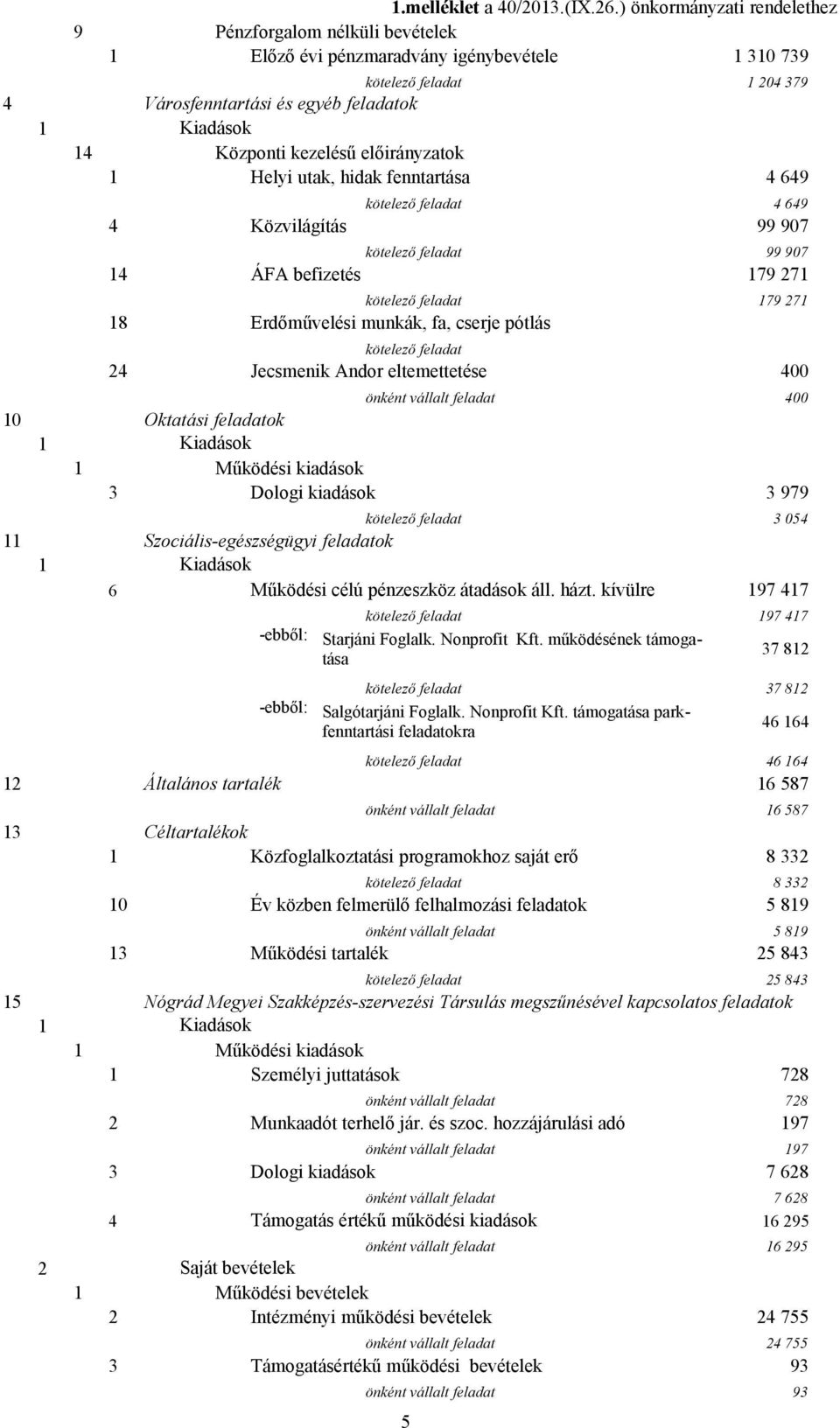 1.melléklet a 40/2013.(IX.26.) önkormányzati rendelethez

9 Pénzforgalom nélküli bevételek
1 Előző évi pénzmaradvány igénybevétele 1 310 739
kötelező feladat 1 204 379
4 Városfenntartási és egyéb feladatok
1 Kiadások
14 Központi kezelésű előirányzatok
1 Helyi utak, hidak fenntartása 4 649
kötelező feladat 4 649
4 Közvilágítás 99 907
kötelező feladat 99 907
14 ÁFA befizetés 179 271
kötelező feladat 179 271
18 Erdőművelési munkák, fa, cserje pótlás
kötelező feladat
24 Jecsmenik Andor eltemettetése 400
önként vállalt feladat 400
10 Oktatási feladatok
1 Kiadások
1 Működési kiadások
3 Dologi kiadások 3 979
kötelező feladat 3 054
11 Szociális-egészségügyi feladatok
1 Kiadások
6 Működési célú pénzeszköz átadások áll. házt. kívülre 197 417
kötelező feladat 197 417
-ebből: Starjáni Foglalk. Nonprofit Kft. működésének támogatása 37 812
kötelező feladat 37 812
-ebből: Salgótarjáni Foglalk. Nonprofit Kft. támogatása parkfenntartási feladatokra 46 164
kötelező feladat 46 164
12 Általános tartalék 16 587
önként vállalt feladat 16 587
13 Céltartalékok
1 Közfoglalkoztatási programokhoz saját erő 8 332
kötelező feladat 8 332
10 Év közben felmerülő felhalmozási feladatok 5 819
önként vállalt feladat 5 819
13 Működési tartalék 25 843
kötelező feladat 25 843
15 Nógrád Megyei Szakképzés-szervezési Társulás megszűnésével kapcsolatos feladatok
1 Kiadások
1 Működési kiadások
1 Személyi juttatások 728
önként vállalt feladat 728
2 Munkaadót terhelő jár. és szoc. hozzájárulási adó 197
önként vállalt feladat 197
3 Dologi kiadások 7 628
önként vállalt feladat 7 628
4 Támogatás értékű működési kiadások 16 295
önként vállalt feladat 16 295
2 Saját bevételek
1 Működési bevételek
2 Intézményi működési bevételek 24 755
önként vállalt feladat 24 755
3 Támogatásértékű működési bevételek 93
önként vállalt feladat 93

5